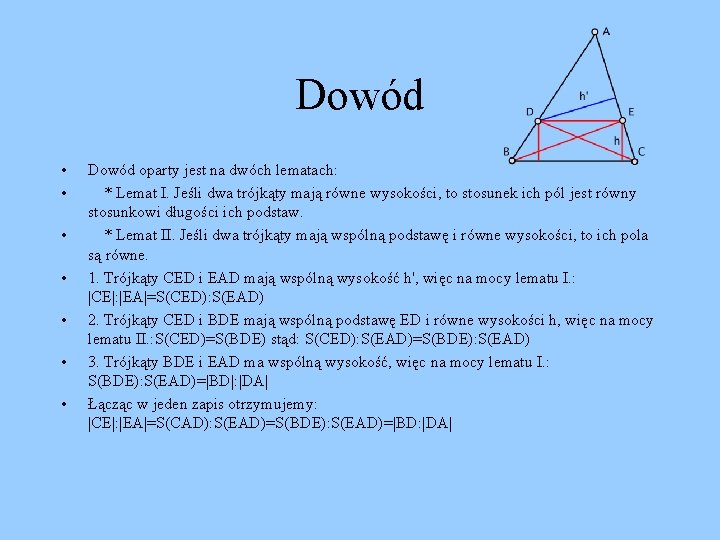 Dowód

A
h'
D
E
h
B
C

• Dowód oparty jest na dwóch lematach:
• * Lemat I. Jeśli dwa trójkąty mają równe wysokości, to stosunek ich pól jest równy stosunkowi długości ich podstaw.
• * Lemat II. Jeśli dwa trójkąty mają wspólną podstawę i równe wysokości, to ich pola są równe.
• 1. Trójkąty CED i EAD mają wspólną wysokość h', więc na mocy lematu I.: |CE|:|EA|=S(CED):S(EAD)
• 2. Trójkąty CED i BDE mają wspólną podstawę ED i równe wysokości h, więc na mocy lematu II.: S(CED)=S(BDE) stąd: S(CED):S(EAD)=S(BDE):S(EAD)
• 3. Trójkąty BDE i EAD ma wspólną wysokość, więc na mocy lematu I.: S(BDE):S(EAD)=|BD|:|DA|
• Łącząc w jeden zapis otrzymujemy: |CE|:|EA|=S(CAD):S(EAD)=S(BDE):S(EAD)=|BD:|DA|